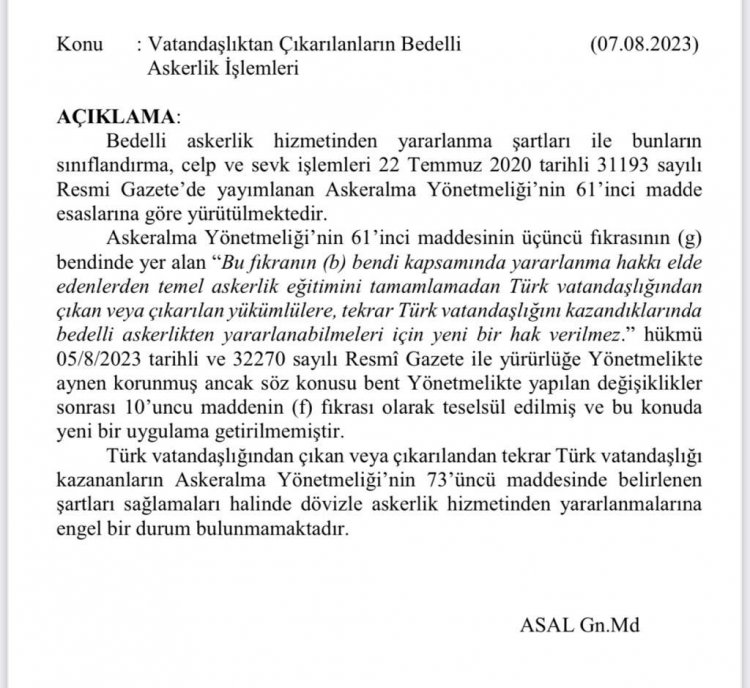 Konu : Vatandaşlıktan Çıkarılanların Bedelli Askerlik İşlemleri (07.08.2023)

AÇIKLAMA:

Bedelli askerlik hizmetinden yararlanma şartları ile bunların sınıflandırma, celp ve sevk işlemleri 22 Temmuz 2020 tarihli 31193 sayılı Resmi Gazete'de yayımlanan Askeralma Yönetmeliği'nin 61'inci madde esaslarına göre yürütülmektedir.

Askeralma Yönetmeliği'nin 61'inci maddesinin üçüncü fıkrasının (g) bendinde yer alan "Bu fıkranın (b) bendi kapsamında yararlanma hakkı elde edenlerden temel askerlik eğitimini tamamlamadan Türk vatandaşlığından çıkan veya çıkarılan yükümlülere, tekrar Türk vatandaşlığını kazandıklarında bedelli askerlikten yararlanabilmeleri için yeni bir hak verilmez." hükmü 05/8/2023 tarihli ve 32270 sayılı Resmî Gazete ile yürürlüğe Yönetmelikte aynen korunmuş ancak söz konusu bent Yönetmelikte yapılan değişiklikler sonrası 10'uncu maddenin (f) fıkrası olarak teselsül edilmiş ve bu konuda yeni bir uygulama getirilmemiştir.

Türk vatandaşlığından çıkan veya çıkarılandan tekrar Türk vatandaşlığı kazananların Askeralma Yönetmeliği'nin 73'üncü maddesinde belirlenen şartları sağlamaları halinde dövizle askerlik hizmetinden yararlanmalarına engel bir durum bulunmamaktadır.

ASAL Gn.Md